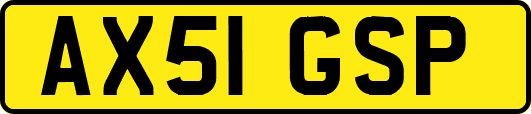 AX51 GSP